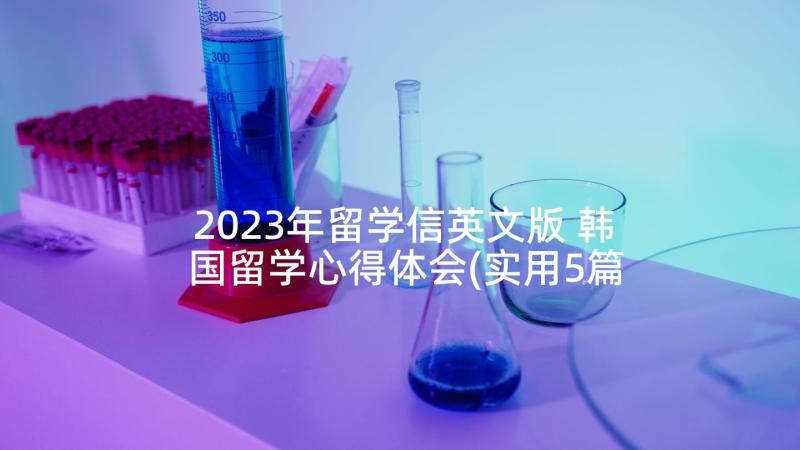 350
300
250

2023年留学信英文版 韩国留学心得体会(实用5篇